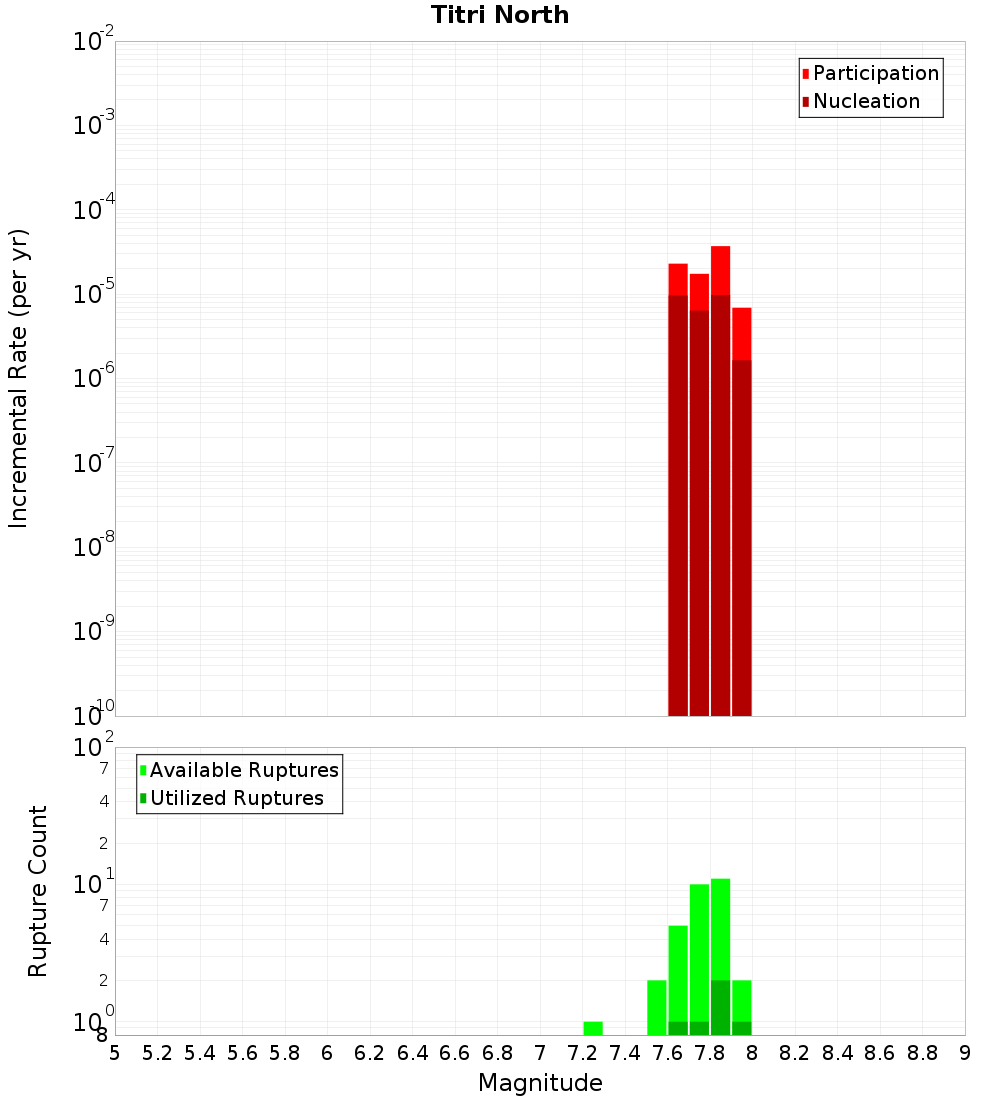 Titri North

Participation
Nucleation

Incremental Rate (per yr)

$10^{-2}$
$10^{-3}$
$10^{-4}$
$10^{-5}$
$10^{-6}$
$10^{-7}$
$10^{-8}$
$10^{-9}$
$10^{-10}$

Available Ruptures
Utilized Ruptures

Rupture Count

$10^{2}$
7
4
2
$10^{1}$
7
4
2
$10^{0}$
8

5 5.2 5.4 5.6 5.8 6 6.2 6.4 6.6 6.8 7 7.2 7.4 7.6 7.8 8 8.2 8.4 8.6 8.8 9

Magnitude